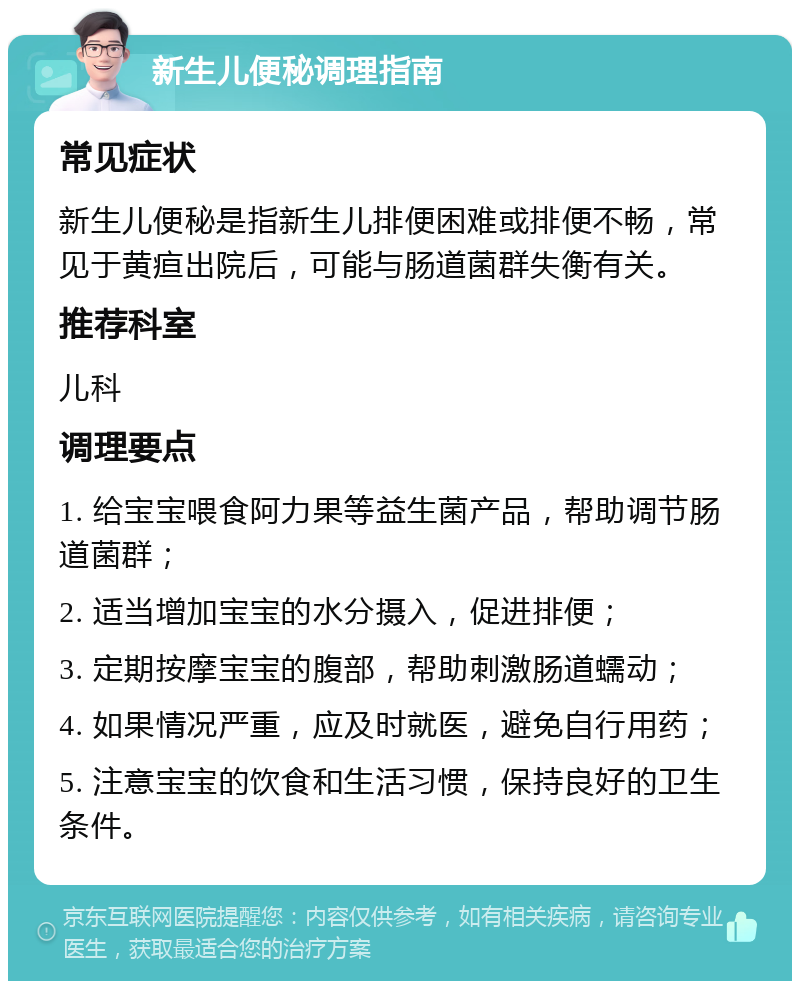 新生儿便秘调理指南

常见症状

新生儿便秘是指新生儿排便困难或排便不畅，常见于黄疸出院后，可能与肠道菌群失衡有关。

推荐科室

儿科

调理要点

1. 给宝宝喂食阿力果等益生菌产品，帮助调节肠道菌群；

2. 适当增加宝宝的水分摄入，促进排便；

3. 定期按摩宝宝的腹部，帮助刺激肠道蠕动；

4. 如果情况严重，应及时就医，避免自行用药；

5. 注意宝宝的饮食和生活习惯，保持良好的卫生条件。

京东互联网医院提醒您：内容仅供参考，如有相关疾病，请咨询专业医生，获取最适合您的治疗方案